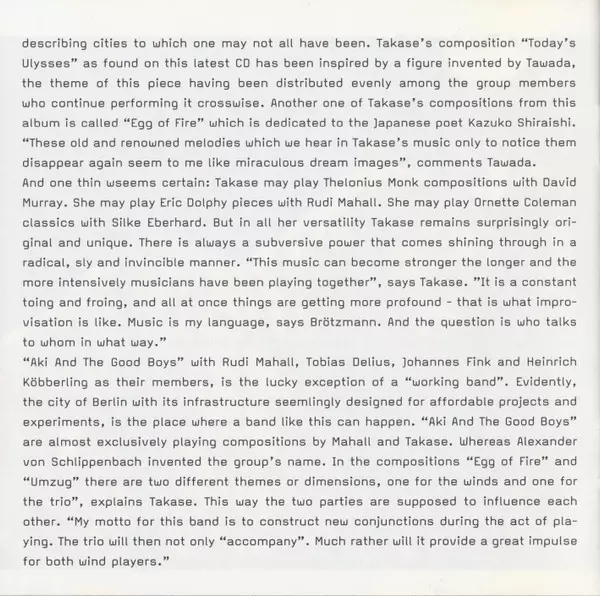 describing cities to which one may not all have been. Takase's composition "Today's Ulysses" as found on this latest CD has been inspired by a figure invented by Tawada, the theme of this piece having been distributed evenly among the group members who continue performing it crosswise. Another one of Takase's compositions from this album is called "Egg of Fire" which is dedicated to the Japanese poet Kazuko Shiraishi. "These old and renowned melodies which we hear in Takase's music only to notice them disappear again seem to me like miraculous dream images", comments Tawada.
And one thin wseems certain: Takase may play Thelonius Monk compositions with David Murray. She may play Eric Dolphy pieces with Rudi Mahall. She may play Ornette Coleman classics with Silke Eberhard. But in all her versatility Takase remains surprisingly original and unique. There is always a subversive power that comes shining through in a radical, sly and invincible manner. "This music can become stronger the longer and the more intensively musicians have been playing together", says Takase. "It is a constant toing and froing, and all at once things are getting more profound - that is what improvisation is like. Music is my language, says Brötzmann. And the question is who talks to whom in what way."
"Aki And The Good Boys" with Rudi Mahall, Tobias Delius, Johannes Fink and Heinrich Köbberling as their members, is the lucky exception of a "working band". Evidently, the city of Berlin with its infrastructure seemlingly designed for affordable projects and experiments, is the place where a band like this can happen. "Aki And The Good Boys" are almost exclusively playing compositions by Mahall and Takase. Whereas Alexander von Schlippenbach invented the group's name. In the compositions "Egg of Fire" and "Umzug" there are two different themes or dimensions, one for the winds and one for the trio", explains Takase. This way the two parties are supposed to influence each other. "My motto for this band is to construct new conjunctions during the act of playing. The trio will then not only "accompany". Much rather will it provide a great impulse for both wind players."